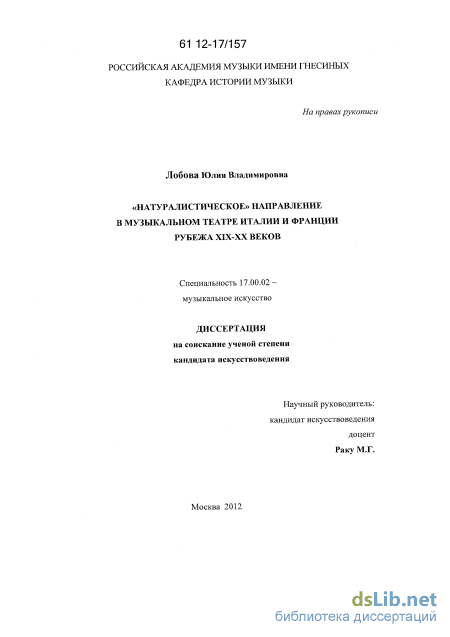 61 12-17/157

РОССИЙСКАЯ АКАДЕМИЯ МУЗЫКИ ИМЕНИ ГНЕСИНЫХ
КАФЕДРА ИСТОРИИ МУЗЫКИ

На правах рукописи

Лобова Юлия Владимировна

«НАТУРАЛИСТИЧЕСКОЕ» НАПРАВЛЕНИЕ
В МУЗЫКАЛЬНОМ ТЕАТРЕ ИТАЛИИ И ФРАНЦИИ
РУБЕЖА XIX-XX ВЕКОВ

Специальность 17.00.02 –
музыкальное искусство

ДИССЕРТАЦИЯ
на соискание ученой степени
кандидата искусствоведения

Научный руководитель:
кандидат искусствоведения
доцент
Раку М.Г.

Москва 2012

dsLib.net
библиотека диссертаций